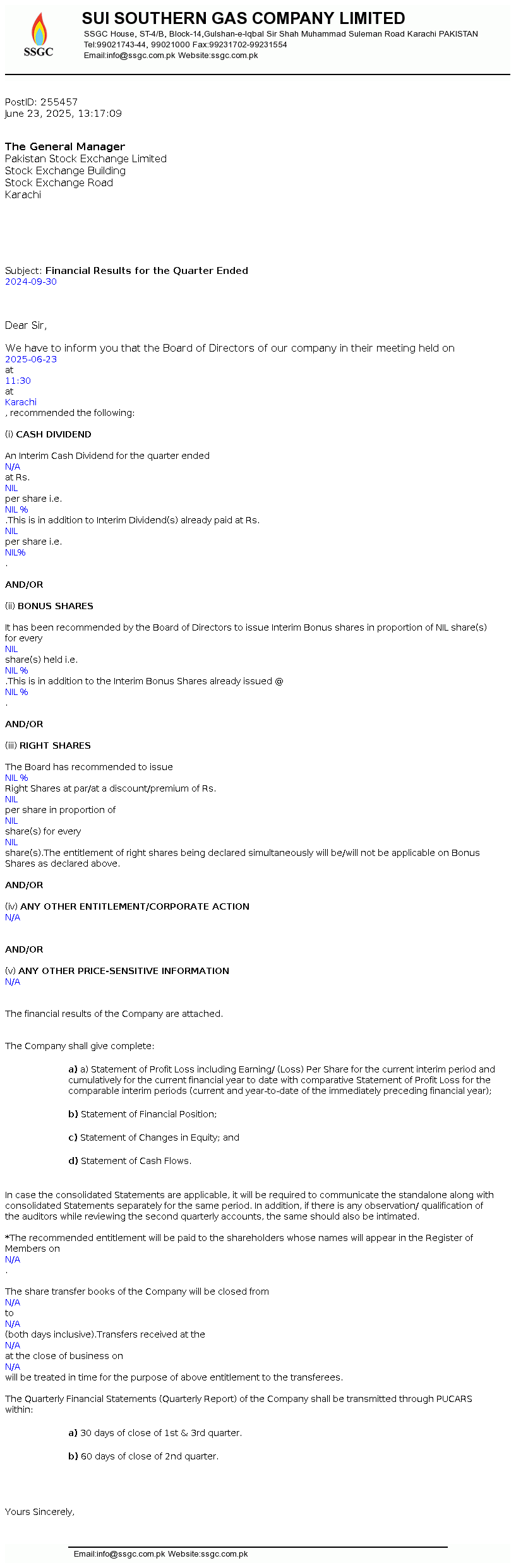 SSGC

SUI SOUTHERN GAS COMPANY LIMITED
SSGC House, ST-4/B, Block-14,Gulshan-e-Iqbal Sir Shah Muhammad Suleman Road Karachi PAKISTAN
Tel:99021743-44, 99021000 Fax:99231702-99231554
Email:info@ssgc.com.pk Website:ssgc.com.pk

PostID: 255457
June 23, 2025, 13:17:09

The General Manager
Pakistan Stock Exchange Limited
Stock Exchange Building
Stock Exchange Road
Karachi

Subject: Financial Results for the Quarter Ended
2024-09-30

Dear Sir,

We have to inform you that the Board of Directors of our company in their meeting held on
2025-06-23
at
11:30
at
Karachi
, recommended the following:

(i) CASH DIVIDEND

An Interim Cash Dividend for the quarter ended
N/A
at Rs.
NIL
per share i.e.
NIL %
.This is in addition to Interim Dividend(s) already paid at Rs.
NIL
per share i.e.
NIL%
.

AND/OR

(ii) BONUS SHARES

It has been recommended by the Board of Directors to issue Interim Bonus shares in proportion of NIL share(s) for every
NIL
share(s) held i.e.
NIL %
.This is in addition to the Interim Bonus Shares already issued @
NIL %
.

AND/OR

(iii) RIGHT SHARES

The Board has recommended to issue
NIL %
Right Shares at par/at a discount/premium of Rs.
NIL
per share in proportion of
NIL
share(s) for every
NIL
share(s).The entitlement of right shares being declared simultaneously will be/will not be applicable on Bonus Shares as declared above.

AND/OR

(iv) ANY OTHER ENTITLEMENT/CORPORATE ACTION
N/A

AND/OR

(v) ANY OTHER PRICE-SENSITIVE INFORMATION
N/A

The financial results of the Company are attached.

The Company shall give complete:

a) a) Statement of Profit Loss including Earning/ (Loss) Per Share for the current interim period and cumulatively for the current financial year to date with comparative Statement of Profit Loss for the comparable interim periods (current and year-to-date of the immediately preceding financial year);

b) Statement of Financial Position;

c) Statement of Changes in Equity; and

d) Statement of Cash Flows.

In case the consolidated Statements are applicable, it will be required to communicate the standalone along with consolidated Statements separately for the same period. In addition, if there is any observation/ qualification of the auditors while reviewing the second quarterly accounts, the same should also be intimated.

*The recommended entitlement will be paid to the shareholders whose names will appear in the Register of Members on
N/A
.

The share transfer books of the Company will be closed from
N/A
to
N/A
(both days inclusive).Transfers received at the
N/A
at the close of business on
N/A
will be treated in time for the purpose of above entitlement to the transferees.

The Quarterly Financial Statements (Quarterly Report) of the Company shall be transmitted through PUCARS within:

a) 30 days of close of 1st & 3rd quarter.

b) 60 days of close of 2nd quarter.

Yours Sincerely,

Email:info@ssgc.com.pk Website:ssgc.com.pk